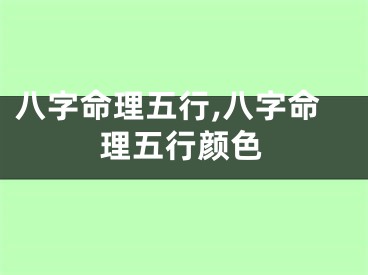 八字命理五行,八字命理五行颜色